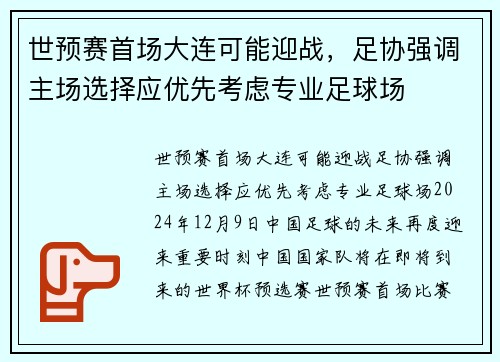 世预赛首场大连可能迎战，足协强调主场选择应优先考虑专业足球场

世预赛首场大连可能迎战足协强调主场选择应优先考虑专业足球场2024年12月9日中国足球的未来再度迎来重要时刻中国国家队将在即将到来的世界杯预选赛世预赛首场比赛